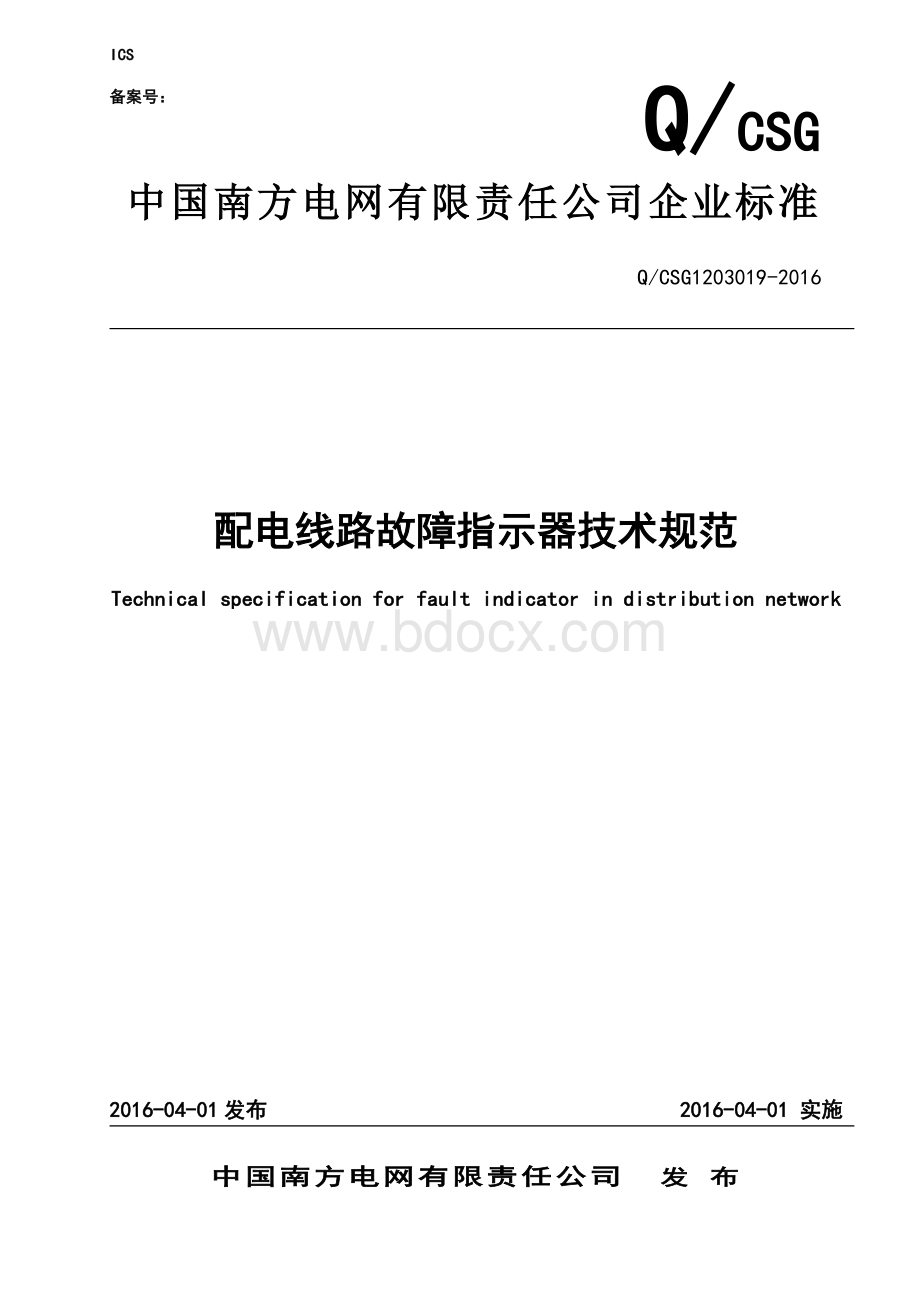 ICS

备案号：

Q/CSG

中国南方电网有限责任公司企业标准

Q/CSG1203019-2016

配电线路故障指示器技术规范

Technical specification for fault indicator in distribution network

www.bdocx.com

2016-04-01 发布

2016-04-01 实施

中国南方电网有限责任公司 发 布